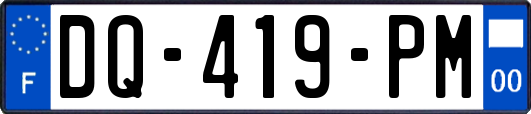 F
DQ-419-PM
00